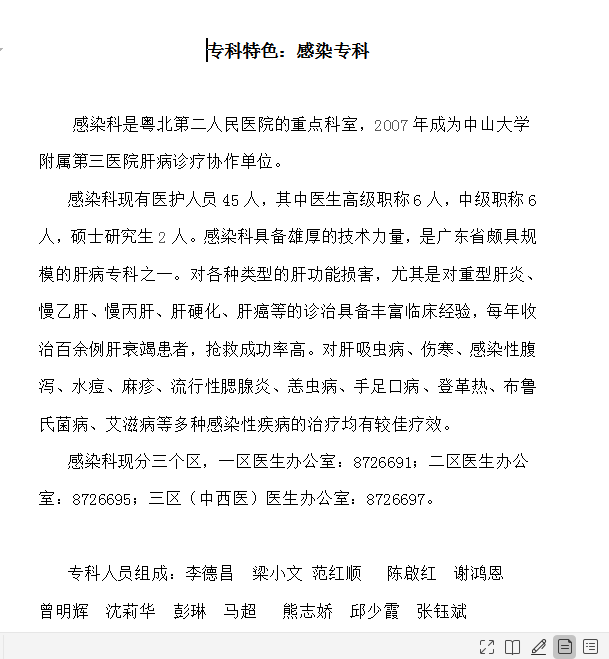 专科特色：感染专科

感染科是粤北第二人民医院的重点科室，2007年成为中山大学附属第三医院肝病诊疗协作单位。

感染科现有医护人员45人，其中医生高级职称6人，中级职称6人，硕士研究生2人。感染科具备雄厚的技术力量，是广东省颇具规模的肝病专科之一。对各种类型的肝功能损害，尤其是对重型肝炎、慢乙肝、慢丙肝、肝硬化、肝癌等的诊治具备丰富临床经验，每年收治百余例肝衰竭患者，抢救成功率高。对肝吸虫病、伤寒、感染性腹泻、水痘、麻疹、流行性腮腺炎、恙虫病、手足口病、登革热、布鲁氏菌病、艾滋病等多种感染性疾病的治疗均有较佳疗效。

感染科现分三个区，一区医生办公室：8726691；二区医生办公室：8726695；三区（中西医）医生办公室：8726697。

专科人员组成：李德昌 梁小文 范红顺 陈啟红 谢鸿恩 曾明辉 沈莉华 彭琳 马超 熊志娇 邱少霞 张钰斌